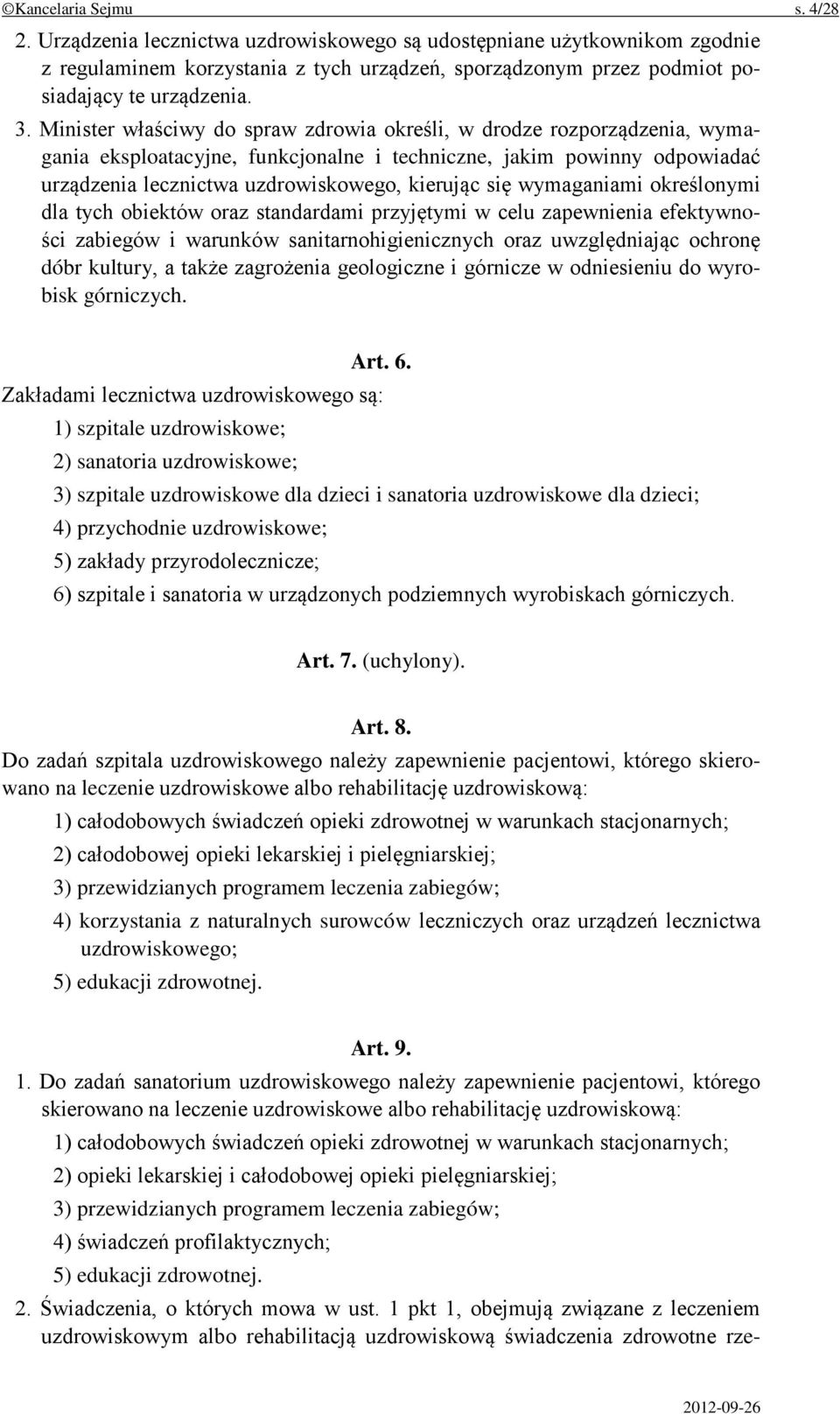 ©Kancelaria Sejmu s. 4/28

2. Urządzenia lecznictwa uzdrowiskowego są udostępniane użytkownikom zgodnie z regulaminem korzystania z tych urządzeń, sporządzonym przez podmiot posiadający te urządzenia.

3. Minister właściwy do spraw zdrowia określi, w drodze rozporządzenia, wymagania eksploatacyjne, funkcjonalne i techniczne, jakim powinny odpowiadać urządzenia lecznictwa uzdrowiskowego, kierując się wymaganiami określonymi dla tych obiektów oraz standardami przyjętymi w celu zapewnienia efektywności zabiegów i warunków sanitarnohigienicznych oraz uwzględniając ochronę dóbr kultury, a także zagrożenia geologiczne i górnicze w odniesieniu do wyrobisk górniczych.

Art. 6.

Zakładami lecznictwa uzdrowiskowego są:

1) szpitale uzdrowiskowe;

2) sanatoria uzdrowiskowe;

3) szpitale uzdrowiskowe dla dzieci i sanatoria uzdrowiskowe dla dzieci;

4) przychodnie uzdrowiskowe;

5) zakłady przyrodolecznicze;

6) szpitale i sanatoria w urządzonych podziemnych wyrobiskach górniczych.

Art. 7. (uchylony).

Art. 8.

Do zadań szpitala uzdrowiskowego należy zapewnienie pacjentowi, którego skierowano na leczenie uzdrowiskowe albo rehabilitację uzdrowiskową:

1) całodobowych świadczeń opieki zdrowotnej w warunkach stacjonarnych;

2) całodobowej opieki lekarskiej i pielęgniarskiej;

3) przewidzianych programem leczenia zabiegów;

4) korzystania z naturalnych surowców leczniczych oraz urządzeń lecznictwa uzdrowiskowego;

5) edukacji zdrowotnej.

Art. 9.

1. Do zadań sanatorium uzdrowiskowego należy zapewnienie pacjentowi, którego skierowano na leczenie uzdrowiskowe albo rehabilitację uzdrowiskową:

1) całodobowych świadczeń opieki zdrowotnej w warunkach stacjonarnych;

2) opieki lekarskiej i całodobowej opieki pielęgniarskiej;

3) przewidzianych programem leczenia zabiegów;

4) świadczeń profilaktycznych;

5) edukacji zdrowotnej.

2. Świadczenia, o których mowa w ust. 1 pkt 1, obejmują związane z leczeniem uzdrowiskowym albo rehabilitacją uzdrowiskową świadczenia zdrowotne rze-

2012-09-26